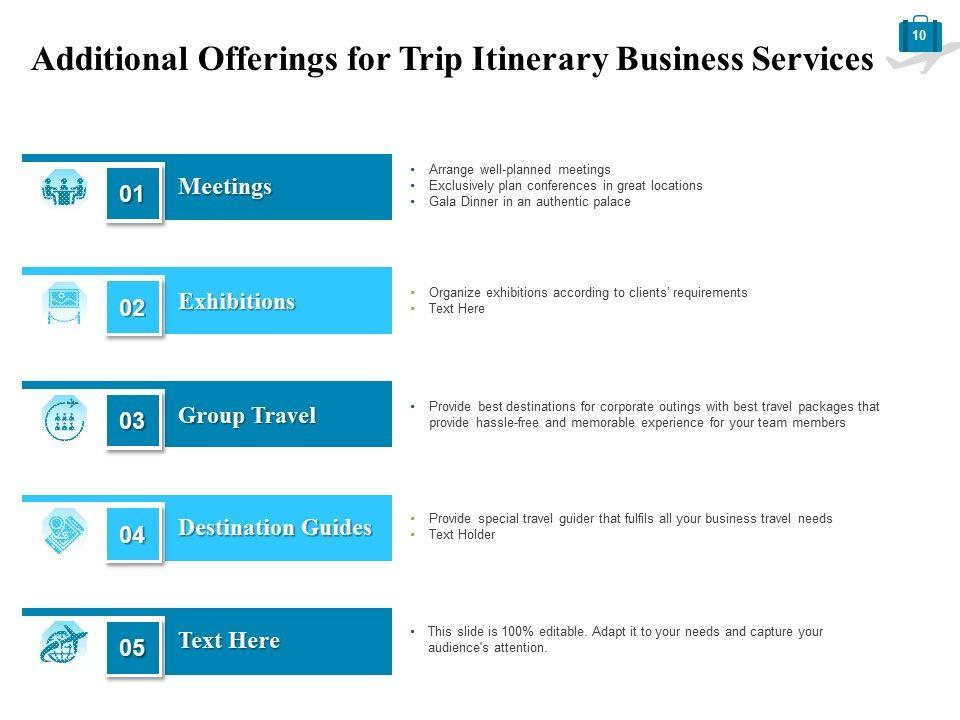 10

Additional Offerings for Trip Itinerary Business Services

01 Meetings

• Arrange well-planned meetings
• Exclusively plan conferences in great locations
• Gala Dinner in an authentic palace

02 Exhibitions

• Organize exhibitions according to clients' requirements
• Text Here

03 Group Travel

• Provide best destinations for corporate outings with best travel packages that provide hassle-free and memorable experience for your team members

04 Destination Guides

• Provide special travel guider that fulfils all your business travel needs
• Text Holder

05 Text Here

• This slide is 100% editable. Adapt it to your needs and capture your audience's attention.